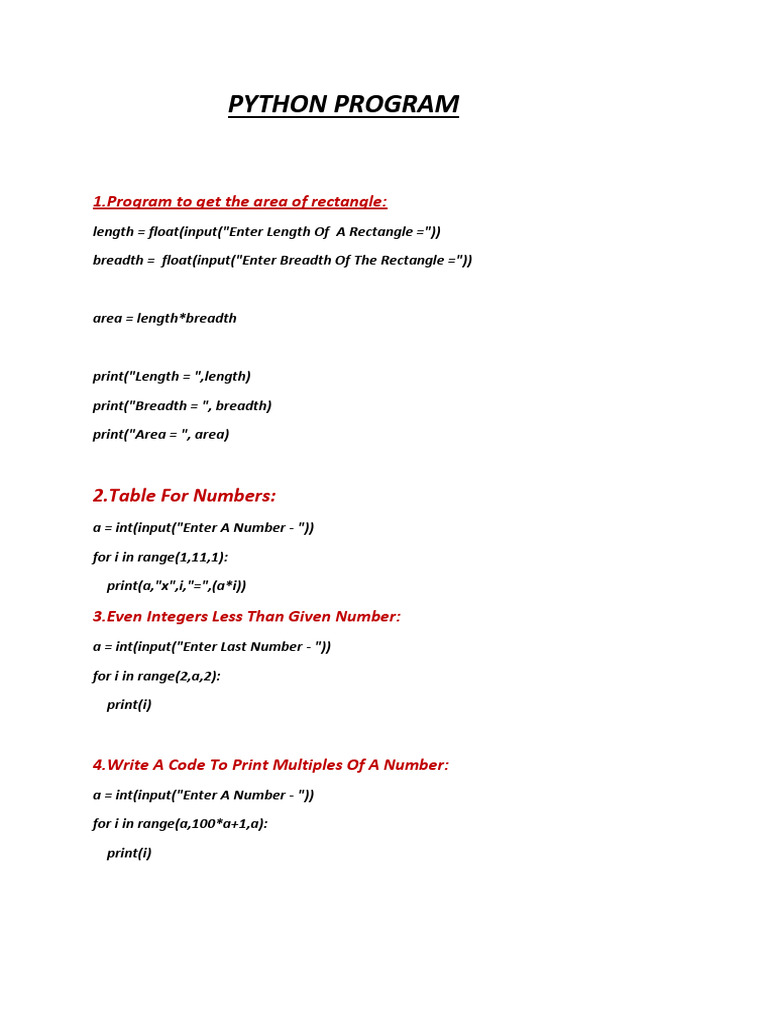 PYTHON PROGRAM

1.Program to get the area of rectangle:

length = float(input("Enter Length Of  A Rectangle ="))

breadth =  float(input("Enter Breadth Of The Rectangle ="))

area = length*breadth

print("Length = ",length)

print("Breadth = ", breadth)

print("Area = ", area)

2.Table For Numbers:

a = int(input("Enter A Number - "))

for i in range(1,11,1):

print(a,"x",i,"=",(a*i))

3.Even Integers Less Than Given Number:

a = int(input("Enter Last Number - "))

for i in range(2,a,2):

print(i)

4.Write A Code To Print Multiples Of A Number:

a = int(input("Enter A Number - "))

for i in range(a,100*a+1,a):

print(i)